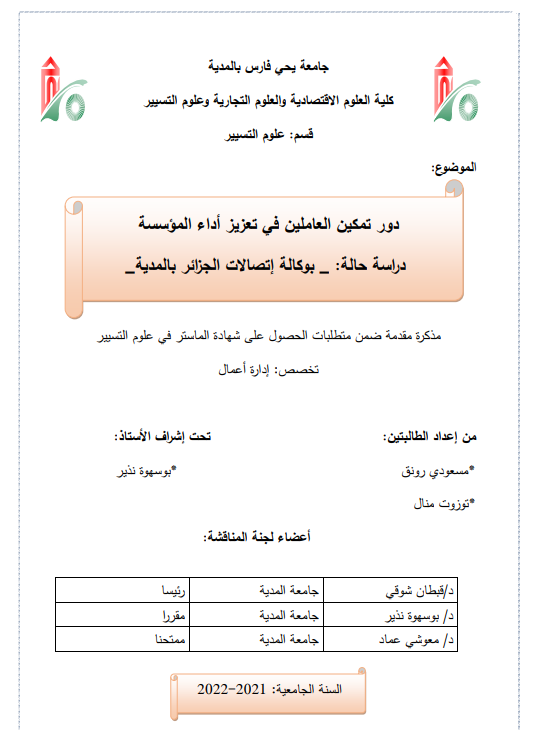 جامعة يحي فارس بالمدية

كلية العلوم الاقتصادية والعلوم التجارية وعلوم التسيير

قسم: علوم التسيير

الموضوع:

دور تمكين العاملين في تعزيز أداء المؤسسة

دراسة حالة: _ بوكالة إتصالات الجزائر بالمدية_

مذكرة مقدمة ضمن متطلبات الحصول على شهادة الماستر في علوم التسيير

تخصص: إدارة أعمال

من إعداد الطالبتين:

*مسعودي رونق

*توزوت منال

تحت إشراف الأستاذ:

*بوسهوة نذير

أعضاء لجنة المناقشة:

| د/قبطان شوقي | جامعة المدية | رئيسا |
|---|---|---|
| د/ بوسهوة نذير | جامعة المدية | مقررا |
| د/ معوشي عماد | جامعة المدية | ممتحنا |

السنة الجامعية: 2021-2022